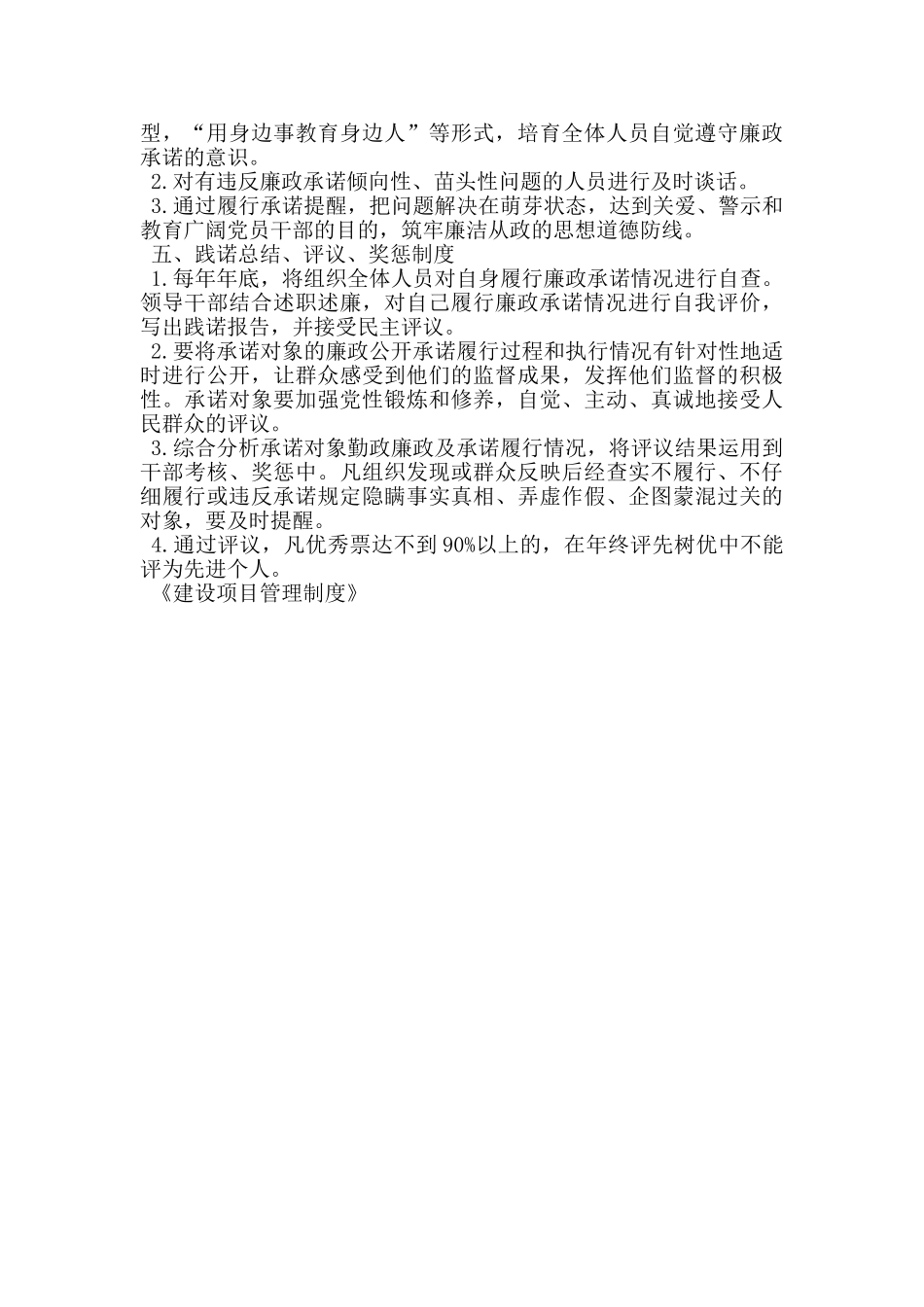 型，“用身边事教育身边人”等形式，培育全体人员自觉遵守廉政承诺的意识。

2.对有违反廉政承诺倾向性、苗头性问题的人员进行及时谈话。

3.通过履行承诺提醒，把问题解决在萌芽状态，达到关爱、警示和教育广阔党员干部的目的，筑牢廉洁从政的思想道德防线。

五、践诺总结、评议、奖惩制度

1.每年年底，将组织全体人员对自身履行廉政承诺情况进行自查。领导干部结合述职述廉，对自己履行廉政承诺情况进行自我评价，写出践诺报告，并接受民主评议。

2.要将承诺对象的廉政公开承诺履行过程和执行情况有针对性地适时进行公开，让群众感受到他们的监督成果，发挥他们监督的积极性。承诺对象要加强党性锻炼和修养，自觉、主动、真诚地接受人民群众的评议。

3.综合分析承诺对象勤政廉政及承诺履行情况，将评议结果运用到干部考核、奖惩中。凡组织发现或群众反映后经查实不履行、不仔细履行或违反承诺规定隐瞒事实真相、弄虚作假、企图蒙混过关的对象，要及时提醒。

4.通过评议，凡优秀票达不到90%以上的，在年终评先树优中不能评为先进个人。

《建设项目管理制度》